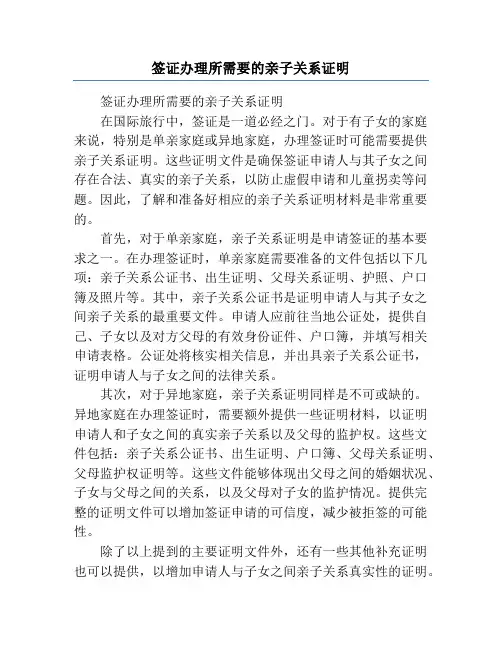 签证办理所需要的亲子关系证明

签证办理所需要的亲子关系证明

在国际旅行中，签证是一道必经之门。对于有子女的家庭来说，特别是单亲家庭或异地家庭，办理签证时可能需要提供亲子关系证明。这些证明文件是确保签证申请人与其子女之间存在合法、真实的亲子关系，以防止虚假申请和儿童拐卖等问题。因此，了解和准备好相应的亲子关系证明材料是非常重要的。

首先，对于单亲家庭，亲子关系证明是申请签证的基本要求之一。在办理签证时，单亲家庭需要准备的文件包括以下几项：亲子关系公证书、出生证明、父母关系证明、护照、户口簿及照片等。其中，亲子关系公证书是证明申请人与其子女之间亲子关系的最重要文件。申请人应前往当地公证处，提供自己、子女以及对方父母的有效身份证件、户口簿，并填写相关申请表格。公证处将核实相关信息，并出具亲子关系公证书，证明申请人与子女之间的法律关系。

其次，对于异地家庭，亲子关系证明同样是不可或缺的。异地家庭在办理签证时，需要额外提供一些证明材料，以证明申请人和子女之间的真实亲子关系以及父母的监护权。这些文件包括：亲子关系公证书、出生证明、户口簿、父母关系证明、父母监护权证明等。这些文件能够体现出父母之间的婚姻状况、子女与父母之间的关系，以及父母对子女的监护情况。提供完整的证明文件可以增加签证申请的可信度，减少被拒签的可能性。

除了以上提到的主要证明文件外，还有一些其他补充证明也可以提供，以增加申请人与子女之间亲子关系真实性的证明。